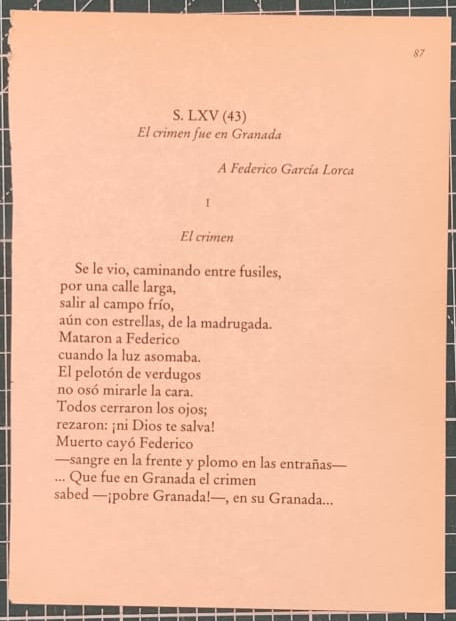 87

S. LXV (43)
El crimen fue en Granada

A Federico García Lorca

I

El crimen

Se le vio, caminando entre fusiles,
por una calle larga,
salir al campo frío,
aún con estrellas, de la madrugada.
Mataron a Federico
cuando la luz asomaba.
El pelotón de verdugos
no osó mirarle la cara.
Todos cerraron los ojos;
rezaron: ¡ni Dios te salva!
Muerto cayó Federico
—sangre en la frente y plomo en las entrañas—
... Que fue en Granada el crimen
sabed —¡pobre Granada!—, en su Granada...